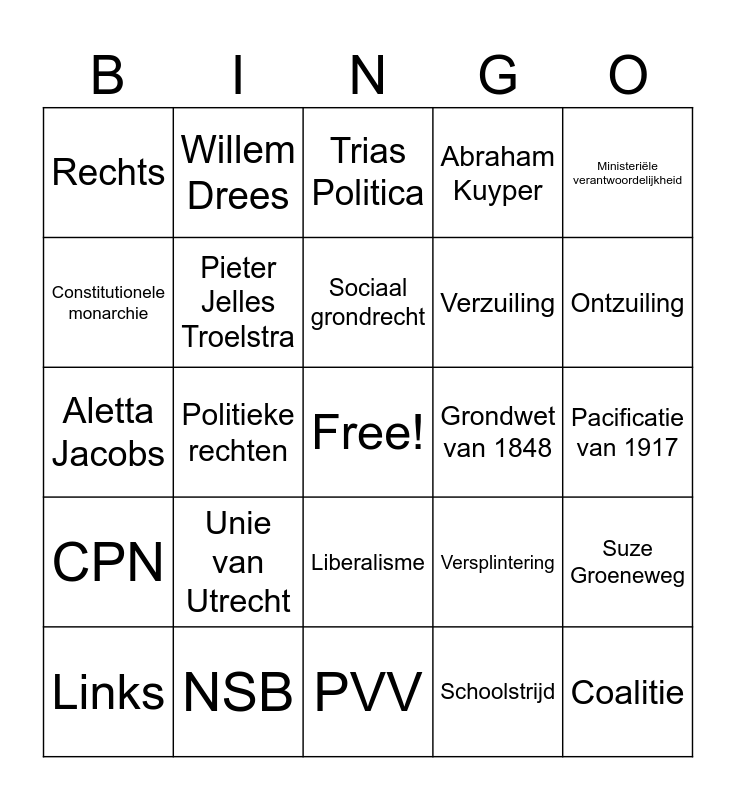 | B | I | N | G | O |
|---|---|---|---|---|
| Rechts | Willem Drees | Trias Politica | Abraham Kuyper | Ministeriële verantwoordelijkheid |
| Constitutionele monarchie | Pieter Jelles Troelstra | Sociaal grondrecht | Verzuiling | Ontzuiling |
| Aletta Jacobs | Politieke rechten | Free! | Grondwet van 1848 | Pacificatie van 1917 |
| CPN | Unie van Utrecht | Liberalisme | Versplintering | Suze Groeneweg |
| Links | NSB | PVV | Schoolstrijd | Coalitie |